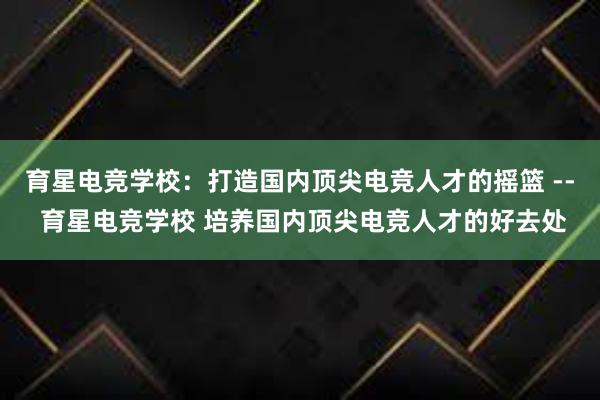 育星电竞学校：打造国内顶尖电竞人才的摇篮 -- 育星电竞学校 培养国内顶尖电竞人才的好去处